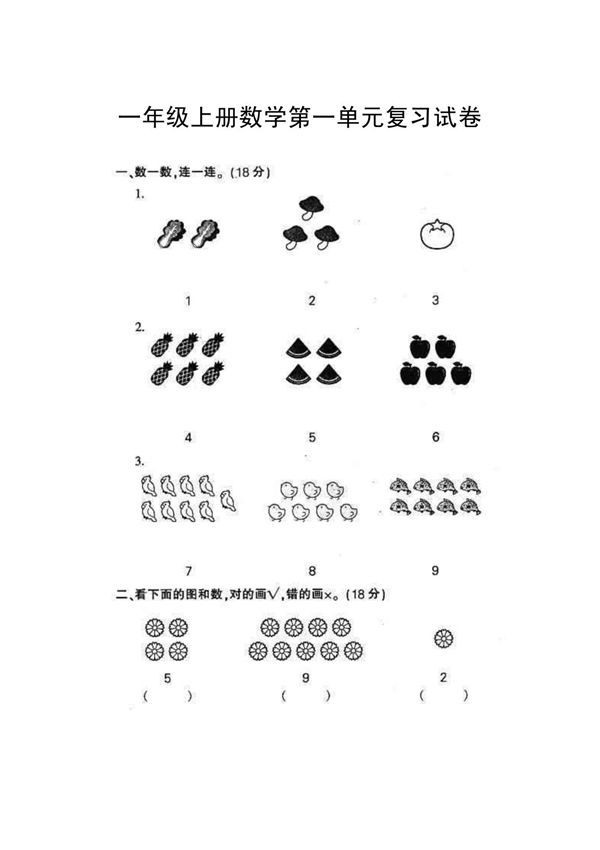 一年级上册数学第一单元复习试卷

一、数一数，连一连。(18分)

1.

1 2 3

2.

4 5 6

3.

7 8 9

二、看下面的图和数，对的画√，错的画×。(18分)

5 9 2

(　) (　) (　)